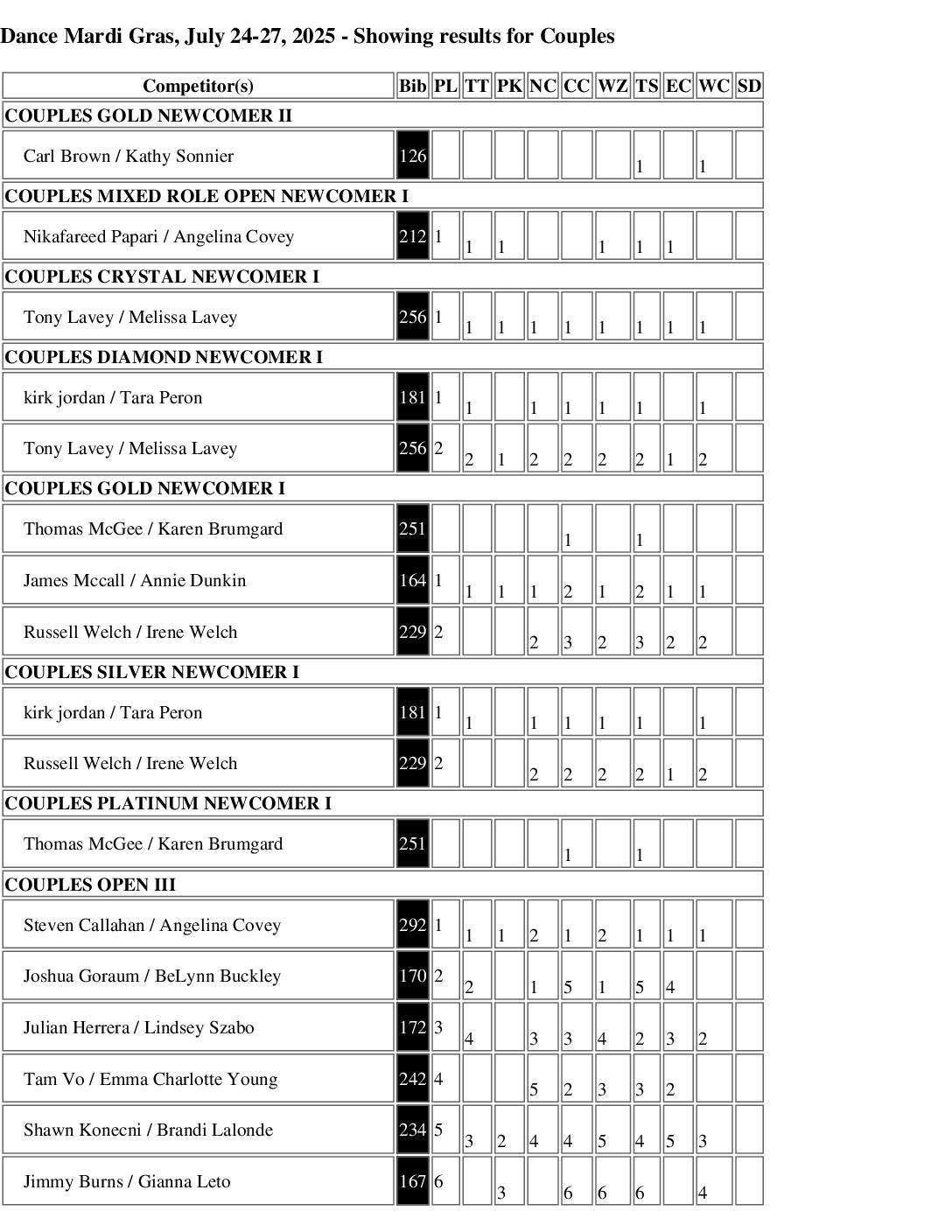 Dance Mardi Gras, July 24-27, 2025 - Showing results for Couples

| Competitor(s) | Bib | PL | TT | PK | NC | CC | WZ | TS | EC | WC | SD |
|---|---|---|---|---|---|---|---|---|---|---|---|
| COUPLES GOLD NEWCOMER II | | | | | | | | | | | |
| Carl Brown / Kathy Sonnier | 126 | | | | | | | 1 | | 1 | |
| COUPLES MIXED ROLE OPEN NEWCOMER I | | | | | | | | | | | |
| Nikafareed Papari / Angelina Covey | 212 | 1 | 1 | 1 | | | 1 | 1 | 1 | | |
| COUPLES CRYSTAL NEWCOMER I | | | | | | | | | | | |
| Tony Lavey / Melissa Lavey | 256 | 1 | 1 | 1 | 1 | 1 | 1 | 1 | 1 | 1 | |
| COUPLES DIAMOND NEWCOMER I | | | | | | | | | | | |
| kirk jordan / Tara Peron | 181 | 1 | 1 | | 1 | 1 | 1 | 1 | | 1 | |
| Tony Lavey / Melissa Lavey | 256 | 2 | 2 | 1 | 2 | 2 | 2 | 2 | 1 | 2 | |
| COUPLES GOLD NEWCOMER I | | | | | | | | | | | |
| Thomas McGee / Karen Brumgard | 251 | | | | | 1 | | 1 | | | |
| James Mccall / Annie Dunkin | 164 | 1 | 1 | 1 | 1 | 2 | 1 | 2 | 1 | 1 | |
| Russell Welch / Irene Welch | 229 | 2 | | | 2 | 3 | 2 | 3 | 2 | 2 | |
| COUPLES SILVER NEWCOMER I | | | | | | | | | | | |
| kirk jordan / Tara Peron | 181 | 1 | 1 | | 1 | 1 | 1 | 1 | | 1 | |
| Russell Welch / Irene Welch | 229 | 2 | | | 2 | 2 | 2 | 2 | 1 | 2 | |
| COUPLES PLATINUM NEWCOMER I | | | | | | | | | | | |
| Thomas McGee / Karen Brumgard | 251 | | | | | 1 | | 1 | | | |
| COUPLES OPEN III | | | | | | | | | | | |
| Steven Callahan / Angelina Covey | 292 | 1 | 1 | 1 | 2 | 1 | 2 | 1 | 1 | 1 | |
| Joshua Goraum / BeLynn Buckley | 170 | 2 | 2 | | 1 | 5 | 1 | 5 | 4 | | |
| Julian Herrera / Lindsey Szabo | 172 | 3 | 4 | | 3 | 3 | 4 | 2 | 3 | 2 | |
| Tam Vo / Emma Charlotte Young | 242 | 4 | | | 5 | 2 | 3 | 3 | 2 | | |
| Shawn Konecni / Brandi Lalonde | 234 | 5 | 3 | 2 | 4 | 4 | 5 | 4 | 5 | 3 | |
| Jimmy Burns / Gianna Leto | 167 | 6 | | 3 | | 6 | 6 | 6 | | 4 | |